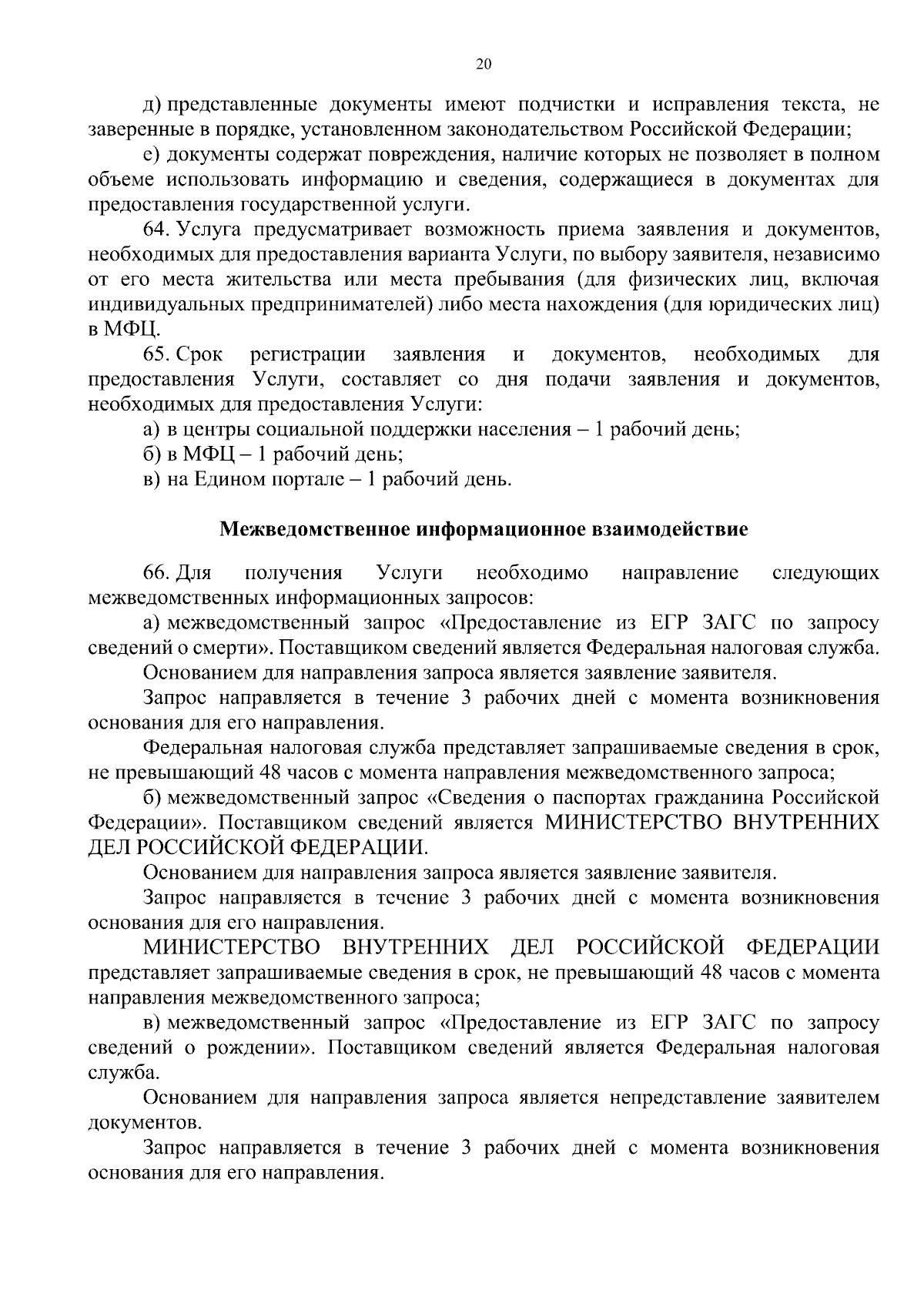 20

д) представленные документы имеют подчистки и исправления текста, не заверенные в порядке, установленном законодательством Российской Федерации;

е) документы содержат повреждения, наличие которых не позволяет в полном объеме использовать информацию и сведения, содержащиеся в документах для предоставления государственной услуги.

64. Услуга предусматривает возможность приема заявления и документов, необходимых для предоставления варианта Услуги, по выбору заявителя, независимо от его места жительства или места пребывания (для физических лиц, включая индивидуальных предпринимателей) либо места нахождения (для юридических лиц) в МФЦ.

65. Срок регистрации заявления и документов, необходимых для предоставления Услуги, составляет со дня подачи заявления и документов, необходимых для предоставления Услуги:

а) в центры социальной поддержки населения – 1 рабочий день;

б) в МФЦ – 1 рабочий день;

в) на Едином портале – 1 рабочий день.

Межведомственное информационное взаимодействие

66. Для получения Услуги необходимо направление следующих межведомственных информационных запросов:

а) межведомственный запрос «Предоставление из ЕГР ЗАГС по запросу сведений о смерти». Поставщиком сведений является Федеральная налоговая служба.

Основанием для направления запроса является заявление заявителя.

Запрос направляется в течение 3 рабочих дней с момента возникновения основания для его направления.

Федеральная налоговая служба представляет запрашиваемые сведения в срок, не превышающий 48 часов с момента направления межведомственного запроса;

б) межведомственный запрос «Сведения о паспортах гражданина Российской Федерации». Поставщиком сведений является МИНИСТЕРСТВО ВНУТРЕННИХ ДЕЛ РОССИЙСКОЙ ФЕДЕРАЦИИ.

Основанием для направления запроса является заявление заявителя.

Запрос направляется в течение 3 рабочих дней с момента возникновения основания для его направления.

МИНИСТЕРСТВО ВНУТРЕННИХ ДЕЛ РОССИЙСКОЙ ФЕДЕРАЦИИ представляет запрашиваемые сведения в срок, не превышающий 48 часов с момента направления межведомственного запроса;

в) межведомственный запрос «Предоставление из ЕГР ЗАГС по запросу сведений о рождении». Поставщиком сведений является Федеральная налоговая служба.

Основанием для направления запроса является непредставление заявителем документов.

Запрос направляется в течение 3 рабочих дней с момента возникновения основания для его направления.